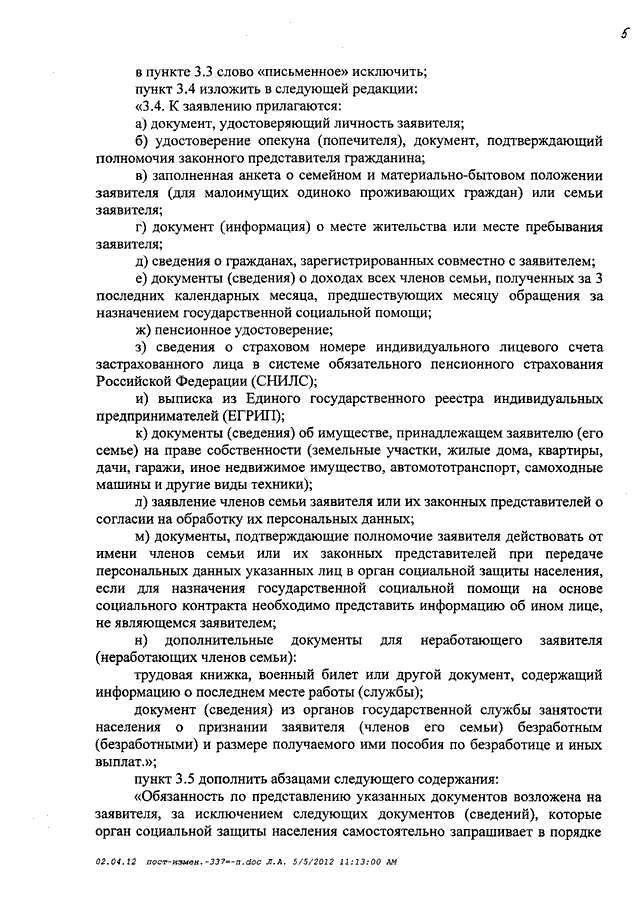 5

в пункте 3.3 слово «письменное» исключить;

пункт 3.4 изложить в следующей редакции:

«3.4. К заявлению прилагаются:

а) документ, удостоверяющий личность заявителя;

б) удостоверение опекуна (попечителя), документ, подтверждающий полномочия законного представителя гражданина;

в) заполненная анкета о семейном и материально-бытовом положении заявителя (для малоимущих одиноко проживающих граждан) или семьи заявителя;

г) документ (информация) о месте жительства или месте пребывания заявителя;

д) сведения о гражданах, зарегистрированных совместно с заявителем;

е) документы (сведения) о доходах всех членов семьи, полученных за 3 последних календарных месяца, предшествующих месяцу обращения за назначением государственной социальной помощи;

ж) пенсионное удостоверение;

з) сведения о страховом номере индивидуального лицевого счета застрахованного лица в системе обязательного пенсионного страхования Российской Федерации (СНИЛС);

и) выписка из Единого государственного реестра индивидуальных предпринимателей (ЕГРИП);

к) документы (сведения) об имуществе, принадлежащем заявителю (его семье) на праве собственности (земельные участки, жилые дома, квартиры, дачи, гаражи, иное недвижимое имущество, автомототранспорт, самоходные машины и другие виды техники);

л) заявление членов семьи заявителя или их законных представителей о согласии на обработку их персональных данных;

м) документы, подтверждающие полномочие заявителя действовать от имени членов семьи или их законных представителей при передаче персональных данных указанных лиц в орган социальной защиты населения, если для назначения государственной социальной помощи на основе социального контракта необходимо представить информацию об ином лице, не являющемся заявителем;

н) дополнительные документы для неработающего заявителя (неработающих членов семьи):

трудовая книжка, военный билет или другой документ, содержащий информацию о последнем месте работы (службы);

документ (сведения) из органов государственной службы занятости населения о признании заявителя (членов его семьи) безработным (безработными) и размере получаемого ими пособия по безработице и иных выплат.»;

пункт 3.5 дополнить абзацами следующего содержания:

«Обязанность по представлению указанных документов возложена на заявителя, за исключением следующих документов (сведений), которые орган социальной защиты населения самостоятельно запрашивает в порядке

02.04.12 пост-измен.-337=-п.doc Л.А. 5/5/2012 11:13:00 AM